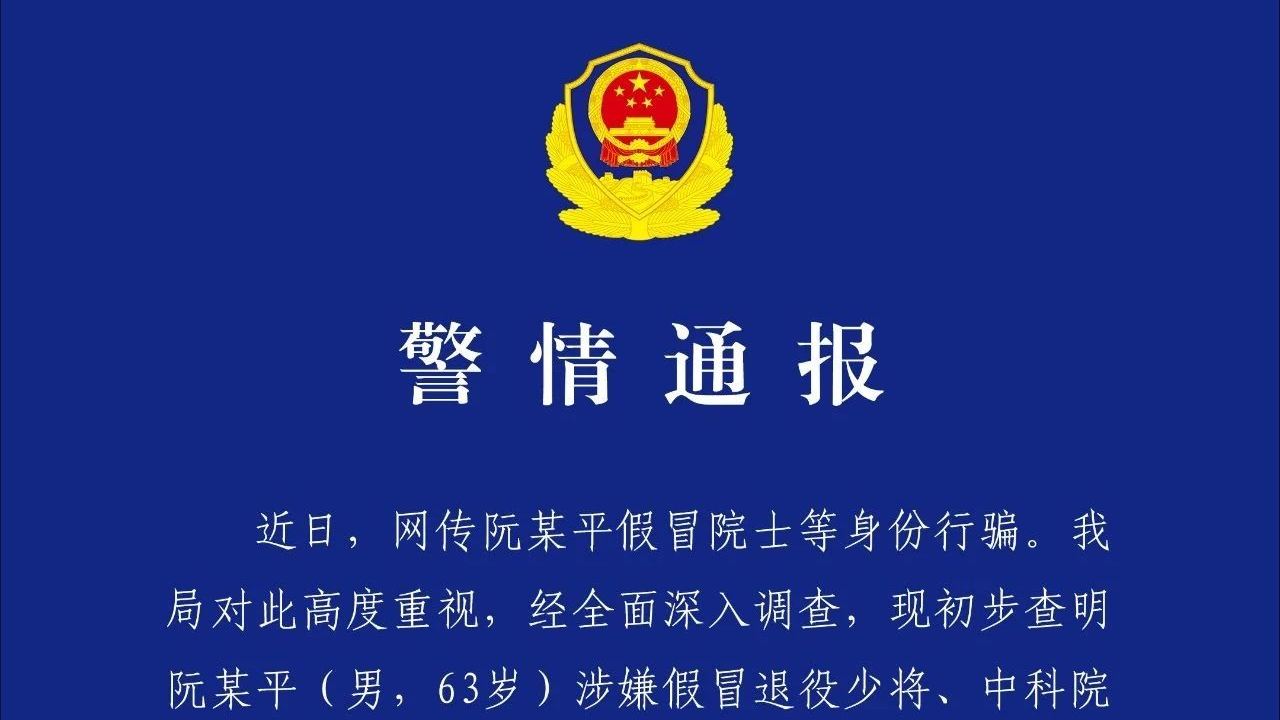 警情通报

近日，网传阮某平假冒院士等身份行骗。我局对此高度重视，经全面深入调查，现初步查明阮某平（男，63岁）涉嫌假冒退役少将、中科院